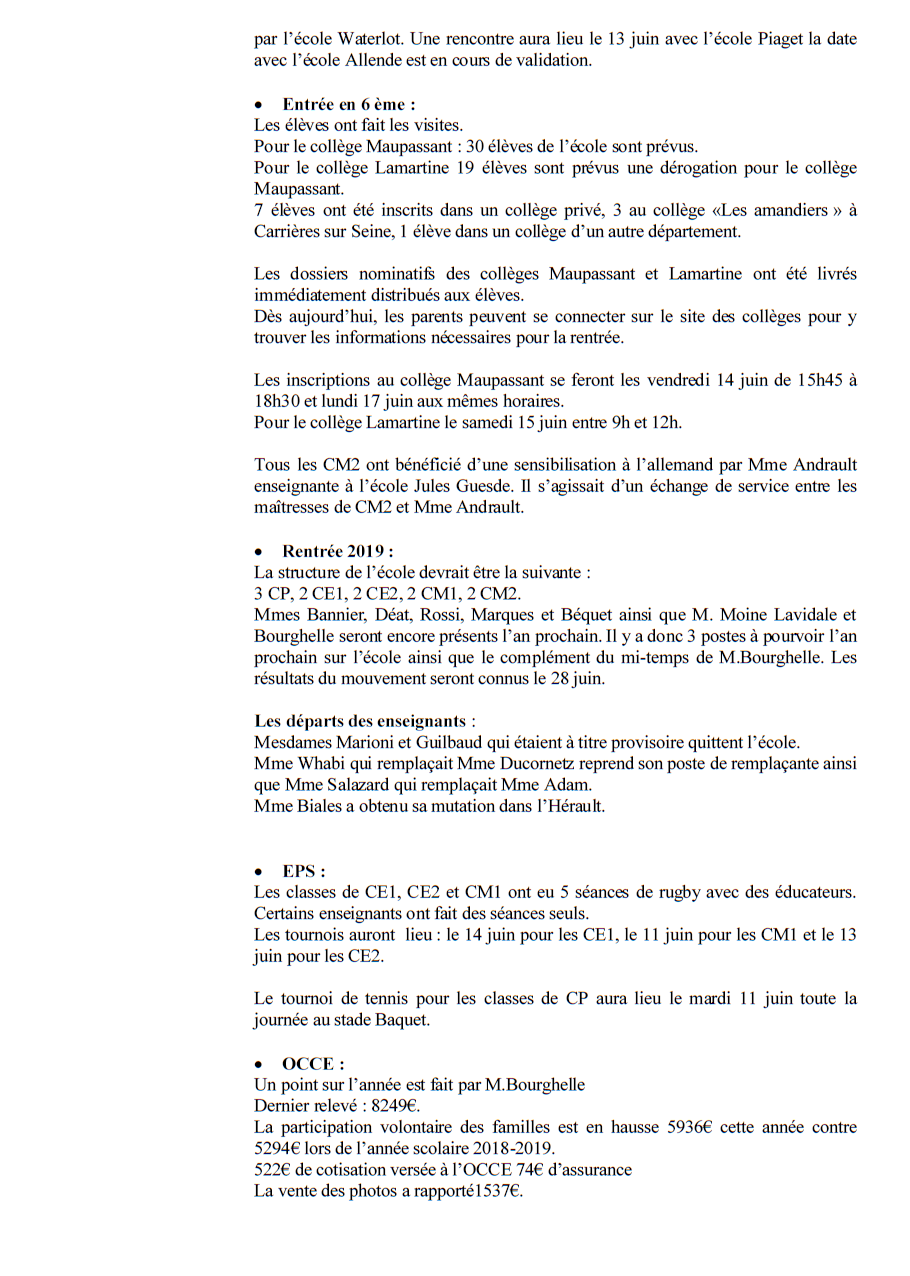 par l'école Waterlot. Une rencontre aura lieu le 13 juin avec l'école Piaget la date avec l'école Allende est en cours de validation.

• Entrée en 6 ème :
Les élèves ont fait les visites.
Pour le collège Maupassant : 30 élèves de l'école sont prévus.
Pour le collège Lamartine 19 élèves sont prévus une dérogation pour le collège Maupassant.
7 élèves ont été inscrits dans un collège privé, 3 au collège «Les amandiers » à Carrières sur Seine, 1 élève dans un collège d'un autre département.

Les dossiers nominatifs des collèges Maupassant et Lamartine ont été livrés immédiatement distribués aux élèves.
Dès aujourd'hui, les parents peuvent se connecter sur le site des collèges pour y trouver les informations nécessaires pour la rentrée.

Les inscriptions au collège Maupassant se feront les vendredi 14 juin de 15h45 à 18h30 et lundi 17 juin aux mêmes horaires.
Pour le collège Lamartine le samedi 15 juin entre 9h et 12h.

Tous les CM2 ont bénéficié d'une sensibilisation à l'allemand par Mme Andrault enseignante à l'école Jules Guesde. Il s'agissait d'un échange de service entre les maîtresses de CM2 et Mme Andrault.

• Rentrée 2019 :
La structure de l'école devrait être la suivante :
3 CP, 2 CE1, 2 CE2, 2 CM1, 2 CM2.
Mmes Bannier, Déat, Rossi, Marques et Béquet ainsi que M. Moine Lavidale et Bourghelle seront encore présents l'an prochain. Il y a donc 3 postes à pourvoir l'an prochain sur l'école ainsi que le complément du mi-temps de M.Bourghelle. Les résultats du mouvement seront connus le 28 juin.

Les départs des enseignants :
Mesdames Marioni et Guilbaud qui étaient à titre provisoire quittent l'école.
Mme Whabi qui remplaçait Mme Ducornetz reprend son poste de remplaçante ainsi que Mme Salazard qui remplaçait Mme Adam.
Mme Biales a obtenu sa mutation dans l'Hérault.

• EPS :
Les classes de CE1, CE2 et CM1 ont eu 5 séances de rugby avec des éducateurs. Certains enseignants ont fait des séances seuls.
Les tournois auront lieu : le 14 juin pour les CE1, le 11 juin pour les CM1 et le 13 juin pour les CE2.

Le tournoi de tennis pour les classes de CP aura lieu le mardi 11 juin toute la journée au stade Baquet.

• OCCE :
Un point sur l'année est fait par M.Bourghelle
Dernier relevé : 8249€.
La participation volontaire des familles est en hausse 5936€ cette année contre 5294€ lors de l'année scolaire 2018-2019.
522€ de cotisation versée à l'OCCE 74€ d'assurance
La vente des photos a rapporté1537€.